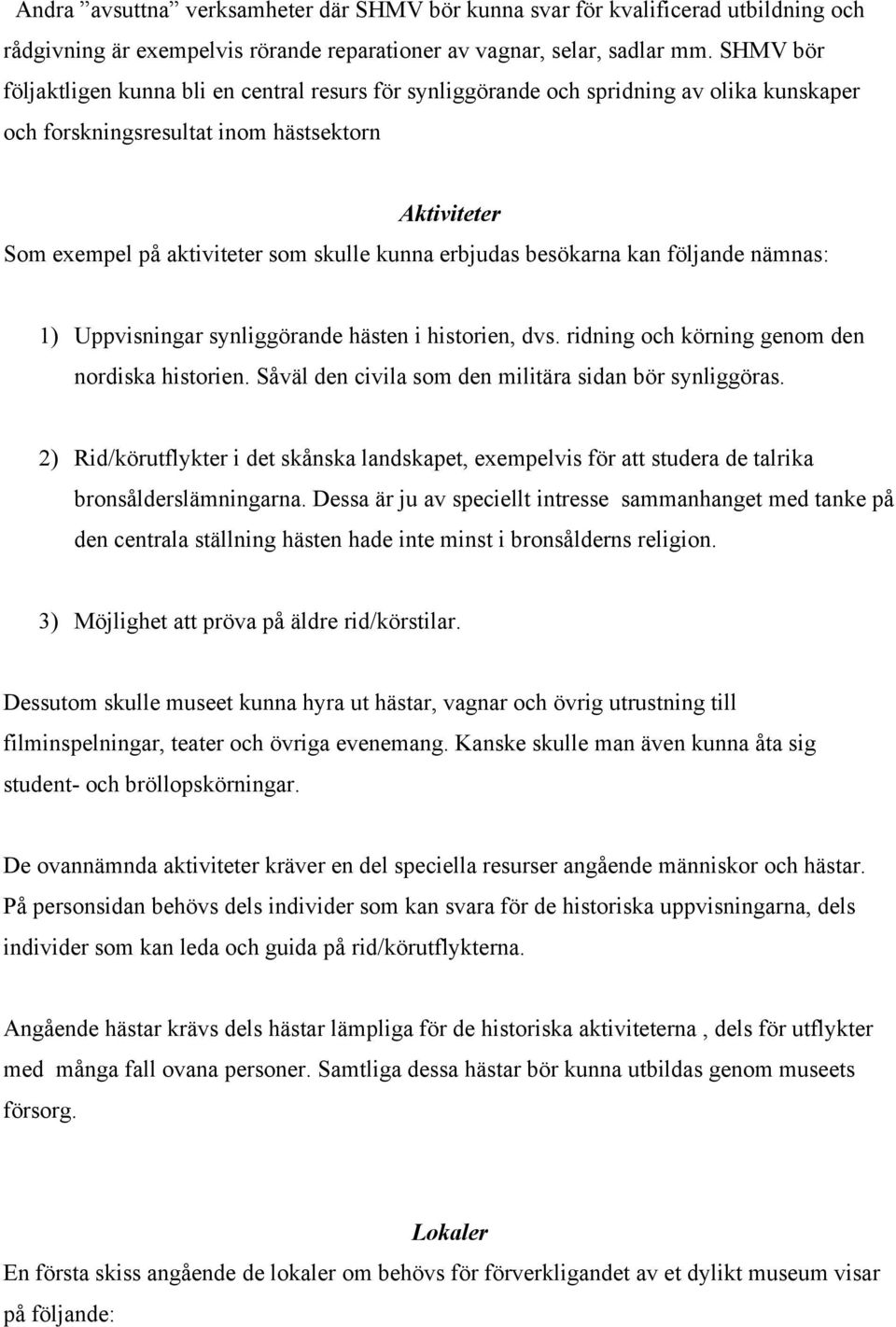 Andra ”avsuttna” verksamheter där SHMV bör kunna svar för kvalificerad utbildning och rådgivning är exempelvis rörande reparationer av vagnar, selar, sadlar mm. SHMV bör följaktligen kunna bli en central resurs för synliggörande och spridning av olika kunskaper och forskningsresultat inom hästsektorn

Aktiviteter

Som exempel på aktiviteter som skulle kunna erbjudas besökarna kan följande nämnas:

1) Uppvisningar synliggörande hästen i historien, dvs. ridning och körning genom den nordiska historien. Såväl den civila som den militära sidan bör synliggöras.

2) Rid/körutflykter i det skånska landskapet, exempelvis för att studera de talrika bronsålderslämningarna. Dessa är ju av speciellt intresse sammanhanget med tanke på den centrala ställning hästen hade inte minst i bronsålderns religion.

3) Möjlighet att pröva på äldre rid/körstilar.

Dessutom skulle museet kunna hyra ut hästar, vagnar och övrig utrustning till filminspelningar, teater och övriga evenemang. Kanske skulle man även kunna åta sig student- och bröllopskörningar.

De ovannämnda aktiviteter kräver en del speciella resurser angående människor och hästar. På personsidan behövs dels individer som kan svara för de historiska uppvisningarna, dels individer som kan leda och guida på rid/körutflykterna.

Angående hästar krävs dels hästar lämpliga för de historiska aktiviteterna , dels för utflykter med många fall ovana personer. Samtliga dessa hästar bör kunna utbildas genom museets försorg.

Lokaler

En första skiss angående de lokaler om behövs för förverkligandet av et dylikt museum visar på följande: